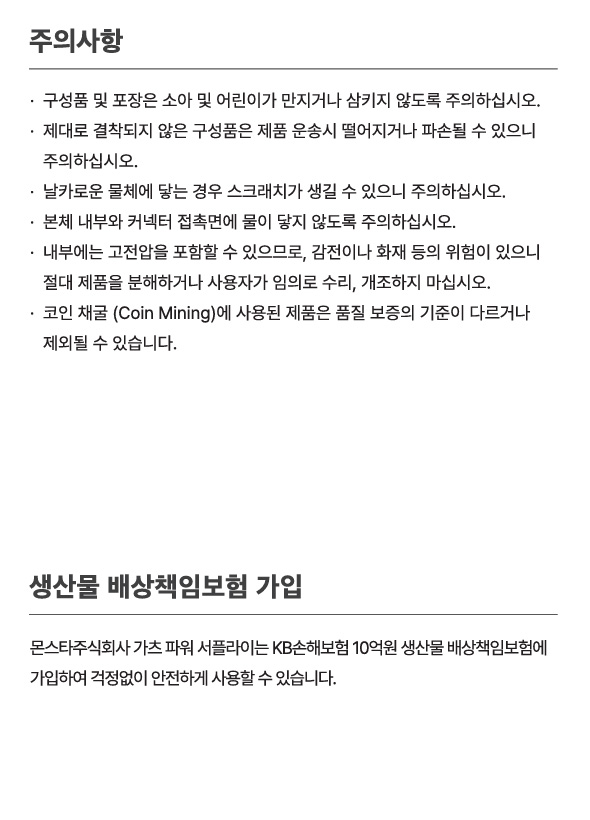 주의사항

· 구성품 및 포장은 소아 및 어린이가 만지거나 삼키지 않도록 주의하십시오.
· 제대로 결착되지 않은 구성품은 제품 운송시 떨어지거나 파손될 수 있으니 주의하십시오.
· 날카로운 물체에 닿는 경우 스크래치가 생길 수 있으니 주의하십시오.
· 본체 내부와 커넥터 접촉면에 물이 닿지 않도록 주의하십시오.
· 내부에는 고전압을 포함할 수 있으므로, 감전이나 화재 등의 위험이 있으니 절대 제품을 분해하거나 사용자가 임의로 수리, 개조하지 마십시오.
· 코인 채굴 (Coin Mining)에 사용된 제품은 품질 보증의 기준이 다르거나 제외될 수 있습니다.

생산물 배상책임보험 가입

몬스타주식회사 가츠 파워 서플라이는 KB손해보험 10억원 생산물 배상책임보험에 가입하여 걱정없이 안전하게 사용할 수 있습니다.